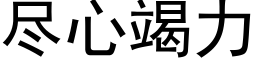 尽心竭力